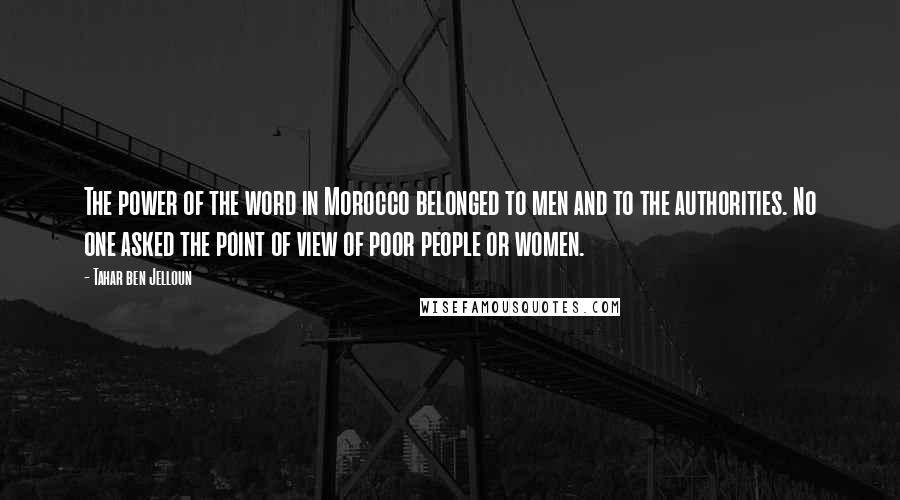 The power of the word in Morocco belonged to men and to the authorities. No one asked the point of view of poor people or women.

- Tahar ben Jelloun

WISEFAMOUSQUOTES.COM